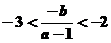 $-3<\frac{-b}{a-1}<-2$